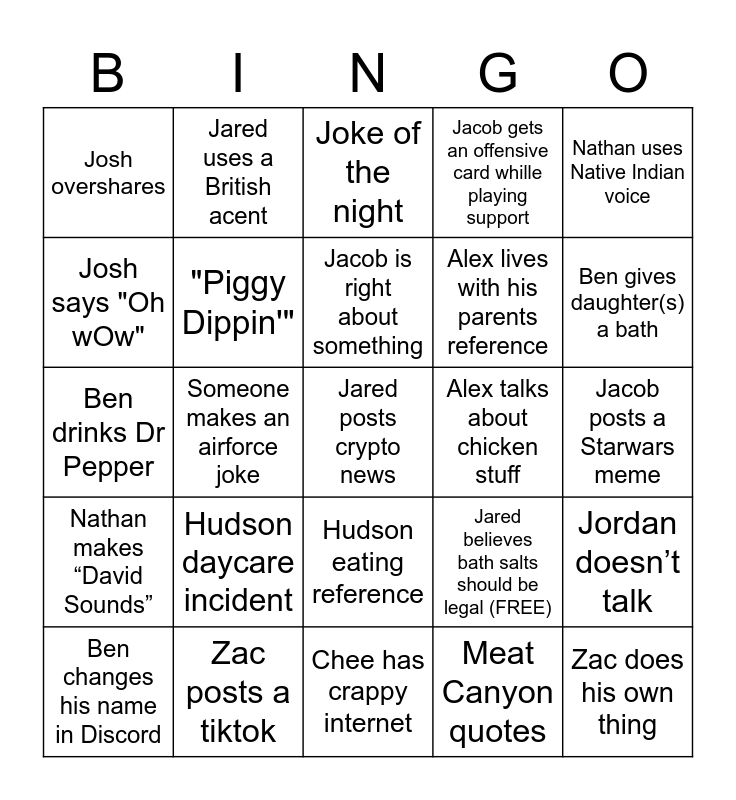 | B | I | N | G | O |
|---|---|---|---|---|
| Josh overshares | Jared uses a British acent | Joke of the night | Jacob gets an offensive card whille playing support | Nathan uses Native Indian voice |
| Josh says "Oh wOw" | "Piggy Dippin'" | Jacob is right about something | Alex lives with his parents reference | Ben gives daughter(s) a bath |
| Ben drinks Dr Pepper | Someone makes an airforce joke | Jared posts crypto news | Alex talks about chicken stuff | Jacob posts a Starwars meme |
| Nathan makes “David Sounds” | Hudson daycare incident | Hudson eating reference | Jared believes bath salts should be legal (FREE) | Jordan doesn’t talk |
| Ben changes his name in Discord | Zac posts a tiktok | Chee has crappy internet | Meat Canyon quotes | Zac does his own thing |